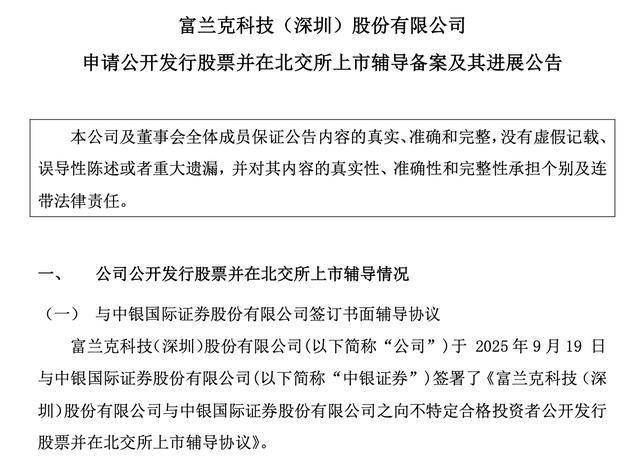 富兰克科技（深圳）股份有限公司
申请公开发行股票并在北交所上市辅导备案及其进展公告

本公司及董事会全体成员保证公告内容的真实、准确和完整，没有虚假记载、误导性陈述或者重大遗漏，并对其内容的真实性、准确性和完整性承担个别及连带法律责任。

一、　公司公开发行股票并在北交所上市辅导情况

（一）　与中银国际证券股份有限公司签订书面辅导协议

富兰克科技（深圳）股份有限公司（以下简称“公司”）于 2025 年 9 月 19 日与中银国际证券股份有限公司（以下简称“中银证券”）签署了《富兰克科技（深圳）股份有限公司与中银国际证券股份有限公司之向不特定合格投资者公开发行股票并在北交所上市辅导协议》。